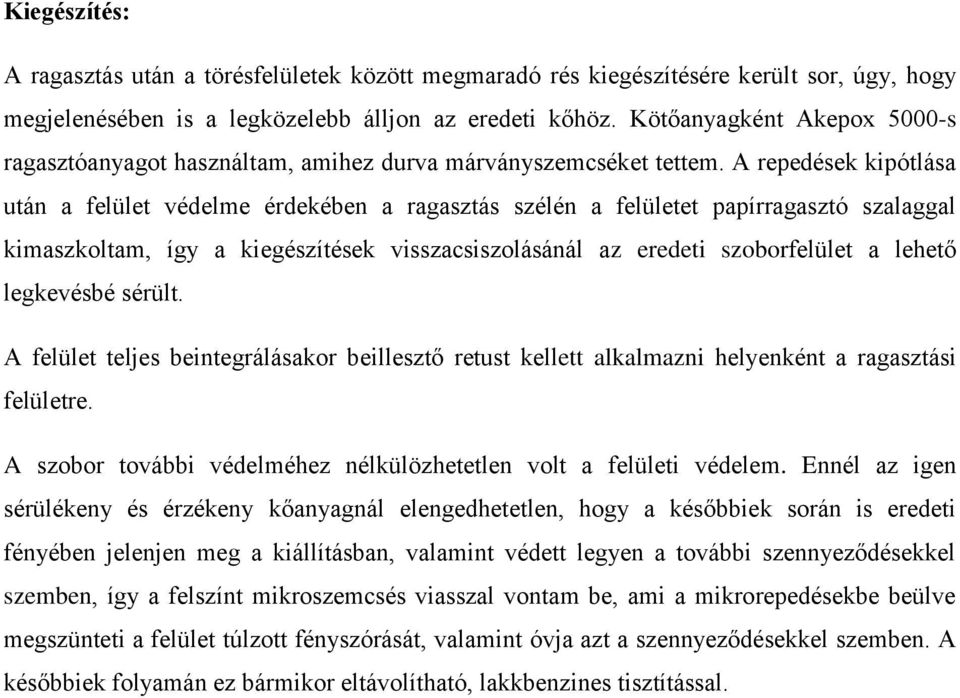 Kiegészítés:

A ragasztás után a törésfelületek között megmaradó rés kiegészítésére került sor, úgy, hogy megjelenésében is a legközelebb álljon az eredeti kőhöz. Kötőanyagként Akepox 5000-s ragasztóanyagot használtam, amihez durva márványszemcséket tettem. A repedések kipótlása után a felület védelme érdekében a ragasztás szélén a felületet papírragasztó szalaggal kimaszkoltam, így a kiegészítések visszacsiszolásánál az eredeti szoborfelület a lehető legkevésbé sérült.

A felület teljes beintegrálásakor beillesztő retust kellett alkalmazni helyenként a ragasztási felületre.

A szobor további védelméhez nélkülözhetetlen volt a felületi védelem. Ennél az igen sérülékeny és érzékeny kőanyagnál elengedhetetlen, hogy a későbbiek során is eredeti fényében jelenjen meg a kiállításban, valamint védett legyen a további szennyeződésekkel szemben, így a felszínt mikroszemcsés viasszal vontam be, ami a mikrorepedésekbe beülve megszünteti a felület túlzott fényszórását, valamint óvja azt a szennyeződésekkel szemben. A későbbiek folyamán ez bármikor eltávolítható, lakkbenzines tisztítással.